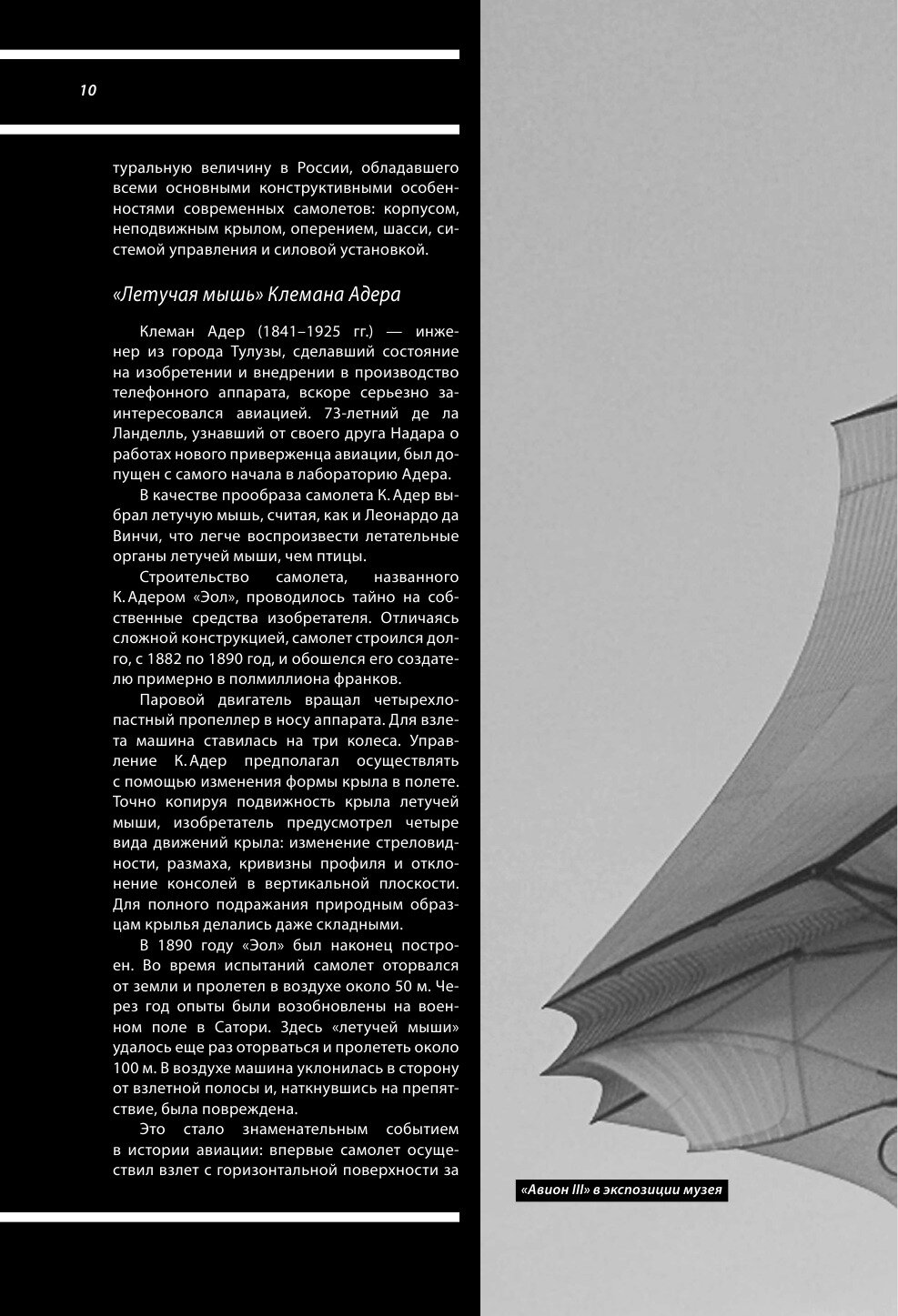 10

туральную величину в России, обладавшего всеми основными конструктивными особенностями современных самолетов: корпусом, неподвижным крылом, оперением, шасси, системой управления и силовой установкой.

«Летучая мышь» Клемана Адера

Клеман Адер (1841–1925 гг.) — инженер из города Тулузы, сделавший состояние на изобретении и внедрении в производство телефонного аппарата, вскоре серьезно заинтересовался авиацией. 73-летний де ла Ланделль, узнавший от своего друга Надара о работах нового приверженца авиации, был допущен с самого начала в лабораторию Адера.

В качестве прообраза самолета К. Адер выбрал летучую мышь, считая, как и Леонардо да Винчи, что легче воспроизвести летательные органы летучей мыши, чем птицы.

Строительство самолета, названного К. Адером «Эол», проводилось тайно на собственные средства изобретателя. Отличаясь сложной конструкцией, самолет строился долго, с 1882 по 1890 год, и обошелся его создателю примерно в полмиллиона франков.

Паровой двигатель вращал четырехлопастный пропеллер в носу аппарата. Для взлета машина ставилась на три колеса. Управление К. Адер предполагал осуществлять с помощью изменения формы крыла в полете. Точно копируя подвижность крыла летучей мыши, изобретатель предусмотрел четыре вида движений крыла: изменение стреловидности, размаха, кривизны профиля и отклонение консолей в вертикальной плоскости. Для полного подражания природным образцам крылья делались даже складными.

В 1890 году «Эол» был наконец построен. Во время испытаний самолет оторвался от земли и пролетел в воздухе около 50 м. Через год опыты были возобновлены на военном поле в Сатори. Здесь «летучей мыши» удалось еще раз оторваться и пролететь около 100 м. В воздухе машина уклонилась в сторону от взлетной полосы и, наткнувшись на препятствие, была повреждена.

Это стало знаменательным событием в истории авиации: впервые самолет осуществил взлет с горизонтальной поверхности за

«Авион III» в экспозиции музея